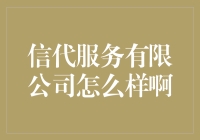 信代服务有限公司怎么样啊